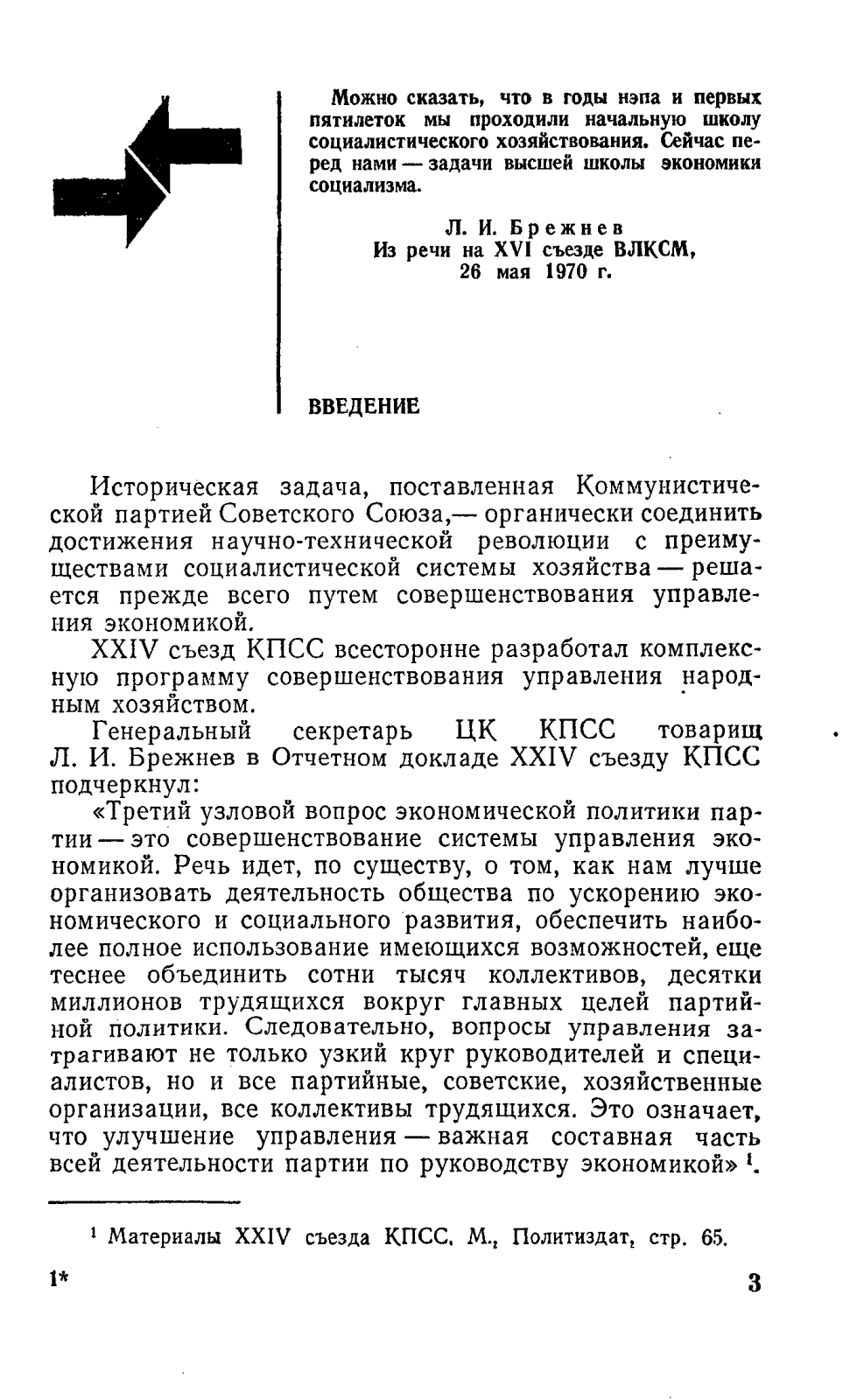 Можно сказать, что в годы нэпа и первых пятилеток мы проходили начальную школу социалистического хозяйствования. Сейчас перед нами — задачи высшей школы экономики социализма.

Л. И. Брежнев
Из речи на XVI съезде ВЛКСМ,
26 мая 1970 г.

ВВЕДЕНИЕ

Историческая задача, поставленная Коммунистической партией Советского Союза,— органически соединить достижения научно-технической революции с преимуществами социалистической системы хозяйства — решается прежде всего путем совершенствования управления экономикой.

XXIV съезд КПСС всесторонне разработал комплексную программу совершенствования управления народным хозяйством.

Генеральный секретарь ЦК КПСС товарищ Л. И. Брежнев в Отчетном докладе XXIV съезду КПСС подчеркнул:

«Третий узловой вопрос экономической политики партии — это совершенствование системы управления экономикой. Речь идет, по существу, о том, как нам лучше организовать деятельность общества по ускорению экономического и социального развития, обеспечить наиболее полное использование имеющихся возможностей, еще теснее объединить сотни тысяч коллективов, десятки миллионов трудящихся вокруг главных целей партийной политики. Следовательно, вопросы управления затрагивают не только узкий круг руководителей и специалистов, но и все партийные, советские, хозяйственные организации, все коллективы трудящихся. Это означает, что улучшение управления — важная составная часть всей деятельности партии по руководству экономикой» $^1$.

$^1$ Материалы XXIV съезда КПСС. М., Политиздат, стр. 65.

1* 3